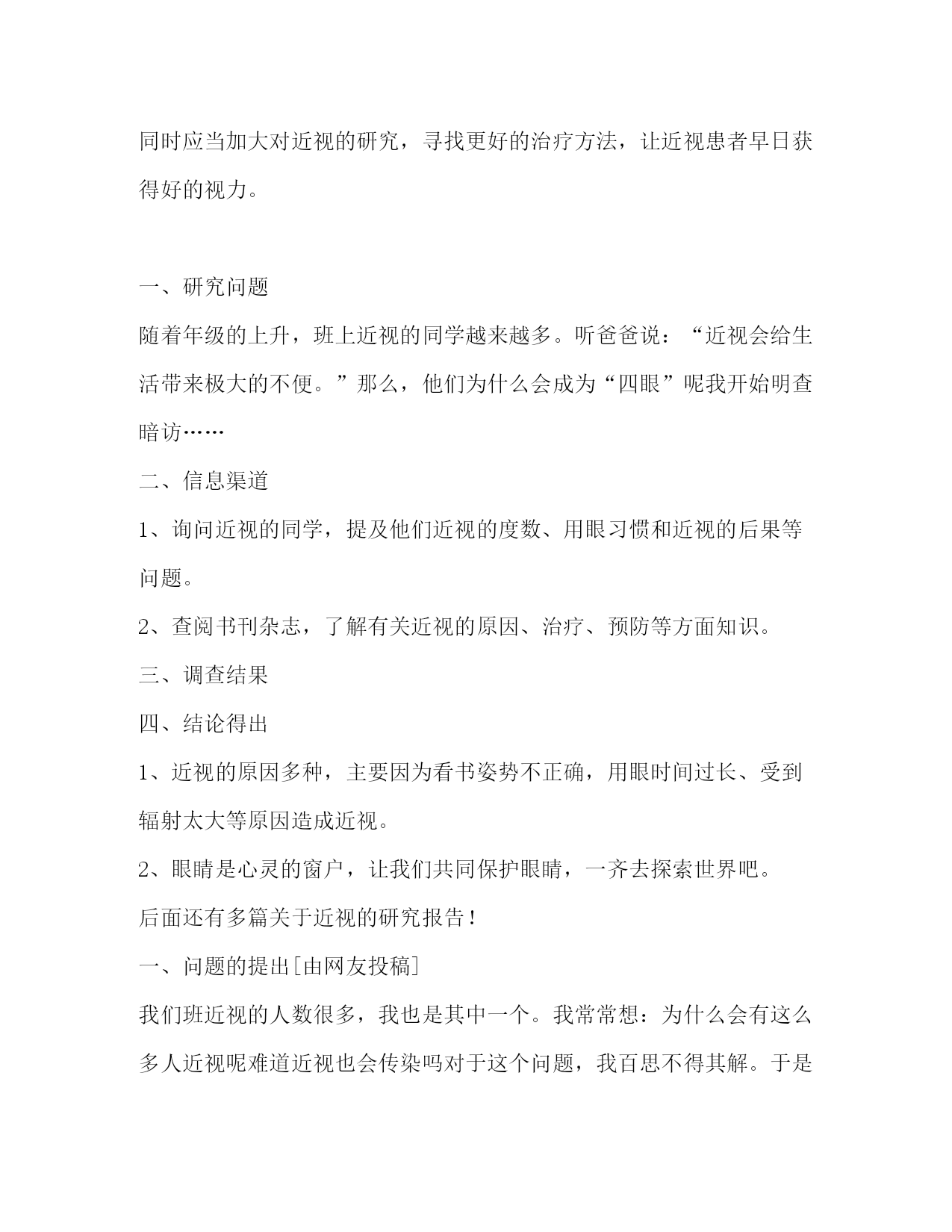 同时应当加大对近视的研究，寻找更好的治疗方法，让近视患者早日获得好的视力。

一、研究问题

随着年级的上升，班上近视的同学越来越多。听爸爸说：“近视会给生活带来极大的不便。”那么，他们为什么会成为“四眼”呢我开始明查暗访……

二、信息渠道

1、询问近视的同学，提及他们近视的度数、用眼习惯和近视的后果等问题。

2、查阅书刊杂志，了解有关近视的原因、治疗、预防等方面知识。

三、调查结果

四、结论得出

1、近视的原因多种，主要因为看书姿势不正确，用眼时间过长、受到辐射太大等原因造成近视。

2、眼睛是心灵的窗户，让我们共同保护眼睛，一齐去探索世界吧。

后面还有多篇关于近视的研究报告！

一、问题的提出[由网友投稿]

我们班近视的人数很多，我也是其中一个。我常常想：为什么会有这么多人近视呢难道近视也会传染吗对于这个问题，我百思不得其解。于是